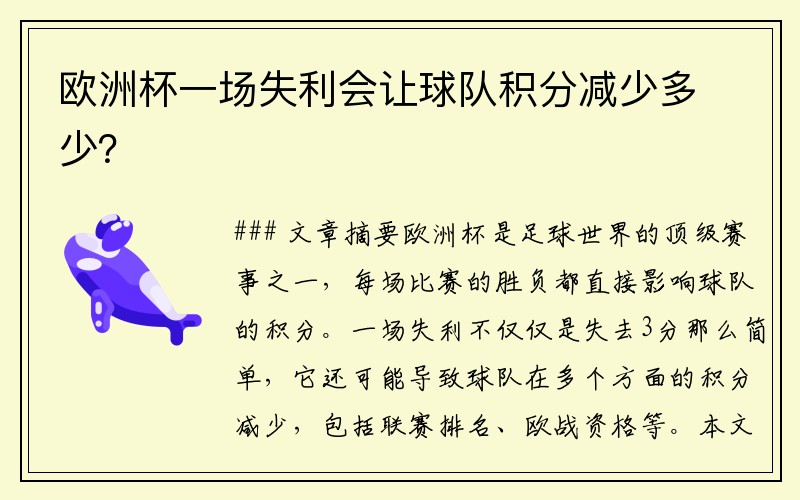 欧洲杯一场失利会让球队积分减少多少？

### 文章摘要欧洲杯是足球世界的顶级赛事之一，每场比赛的胜负都直接影响球队的积分。一场失利不仅仅是失去3分那么简单，它还可能导致球队在多个方面的积分减少，包括联赛排名、欧战资格等。本文